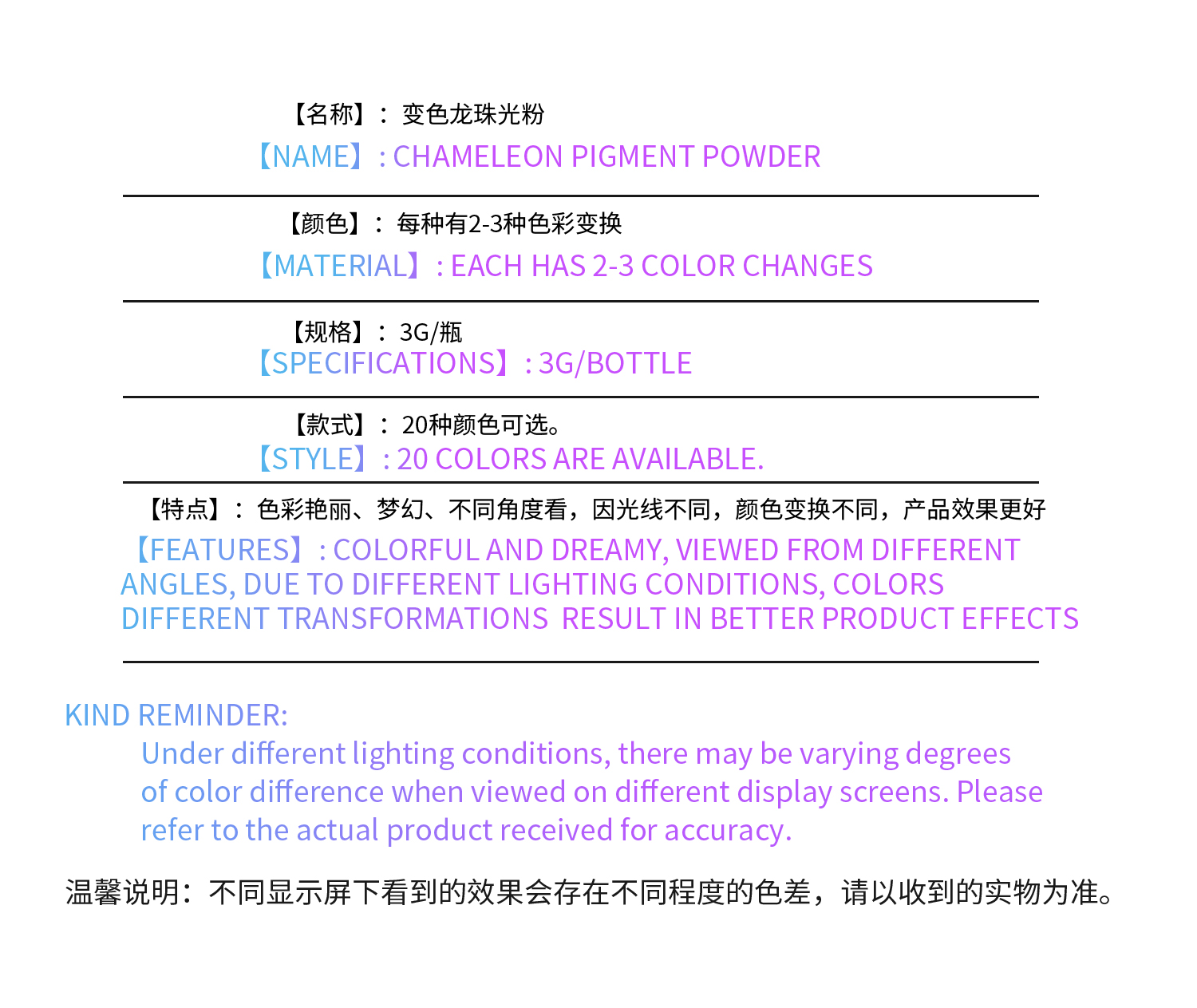 【名称】：变色龙珠光粉

【NAME】: CHAMELEON PIGMENT POWDER

【颜色】：每种有2-3种色彩变换

【MATERIAL】: EACH HAS 2-3 COLOR CHANGES

【规格】：3G/瓶

【SPECIFICATIONS】: 3G/BOTTLE

【款式】：20种颜色可选。

【STYLE】: 20 COLORS ARE AVAILABLE.

【特点】：色彩艳丽、梦幻、不同角度看，因光线不同，颜色变换不同，产品效果更好

【FEATURES】: COLORFUL AND DREAMY, VIEWED FROM DIFFERENT ANGLES, DUE TO DIFFERENT LIGHTING CONDITIONS, COLORS DIFFERENT TRANSFORMATIONS RESULT IN BETTER PRODUCT EFFECTS

KIND REMINDER:

Under different lighting conditions, there may be varying degrees of color difference when viewed on different display screens. Please refer to the actual product received for accuracy.

温馨说明：不同显示屏下看到的效果会存在不同程度的色差，请以收到的实物为准。